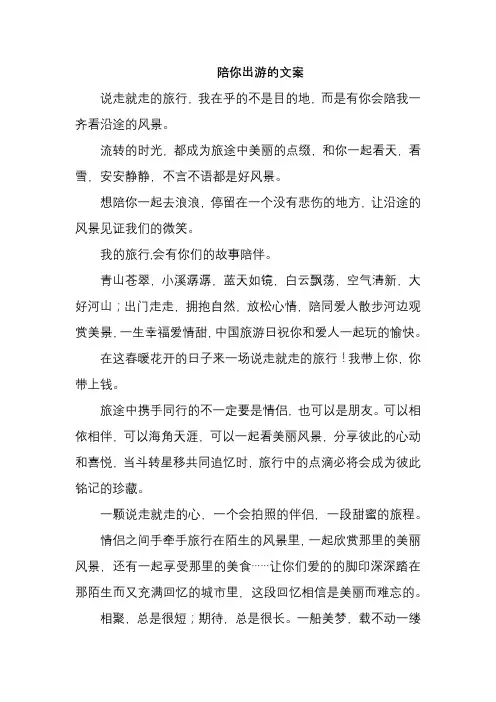 陪你出游的文案

说走就走的旅行，我在乎的不是目的地，而是有你会陪我一齐看沿途的风景。

流转的时光，都成为旅途中美丽的点缀，和你一起看天，看雪，安安静静，不言不语都是好风景。

想陪你一起去浪浪，停留在一个没有悲伤的地方，让沿途的风景见证我们的微笑。

我的旅行,会有你们的故事陪伴。

青山苍翠，小溪潺潺，蓝天如镜，白云飘荡，空气清新，大好河山；出门走走，拥抱自然，放松心情，陪同爱人散步河边观赏美景，一生幸福爱情甜，中国旅游日祝你和爱人一起玩的愉快。

在这春暖花开的日子来一场说走就走的旅行！我带上你，你带上钱。

旅途中携手同行的不一定要是情侣，也可以是朋友。可以相依相伴，可以海角天涯，可以一起看美丽风景，分享彼此的心动和喜悦，当斗转星移共同追忆时，旅行中的点滴必将会成为彼此铭记的珍藏。

一颗说走就走的心，一个会拍照的伴侣，一段甜蜜的旅程。

情侣之间手牵手旅行在陌生的风景里，一起欣赏那里的美丽风景，还有一起享受那里的美食……让你们爱的的脚印深深踏在那陌生而又充满回忆的城市里，这段回忆相信是美丽而难忘的。

相聚，总是很短；期待，总是很长。一船美梦，载不动一缕